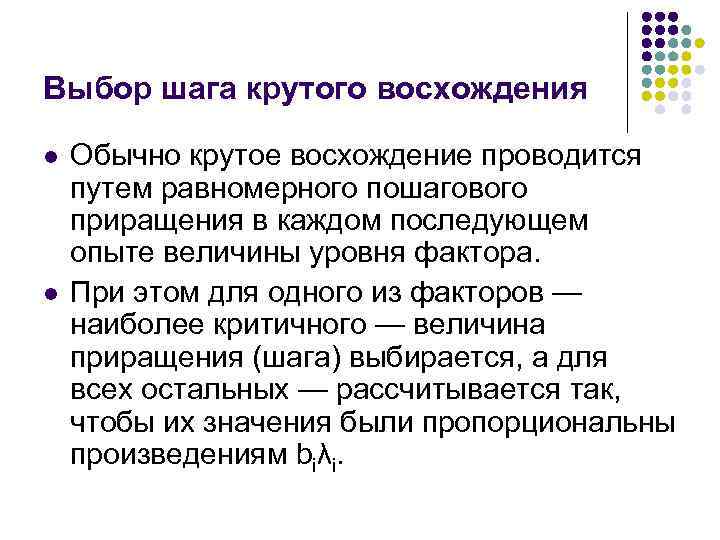 Выбор шага крутого восхождения

Обычно крутое восхождение проводится путем равномерного пошагового приращения в каждом последующем опыте величины уровня фактора.

При этом для одного из факторов — наиболее критичного — величина приращения (шага) выбирается, а для всех остальных — рассчитывается так, чтобы их значения были пропорциональны произведениям $b_i\lambda_i$.